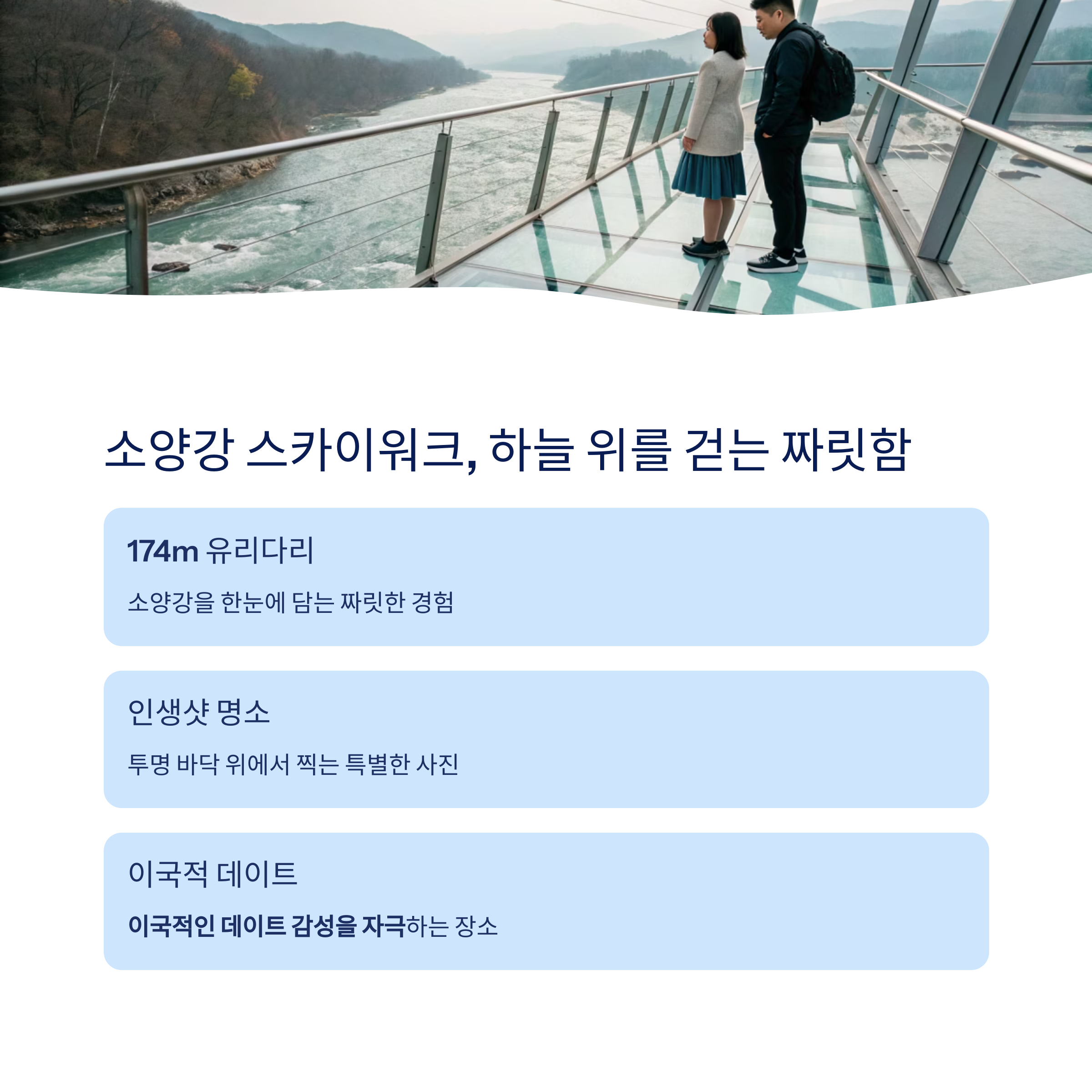 소양강 스카이워크, 하늘 위를 걷는 짜릿함

174m 유리다리

소양강을 한눈에 담는 짜릿한 경험

인생샷 명소

투명 바닥 위에서 찍는 특별한 사진

이국적 데이트

이국적인 데이트 감성을 자극하는 장소